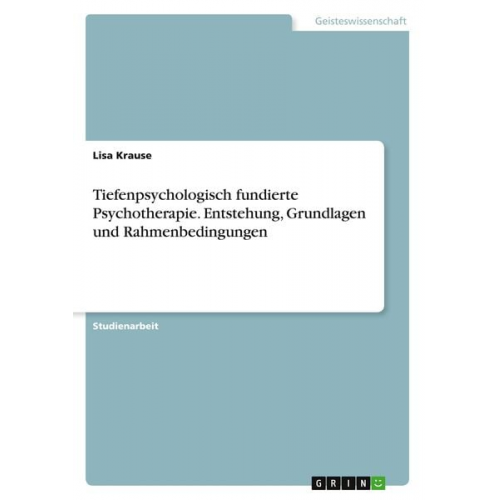 Geisteswissenschaft

Lisa Krause

Tiefenpsychologisch fundierte Psychotherapie. Entstehung, Grundlagen und Rahmenbedingungen

Studienarbeit

GRIN